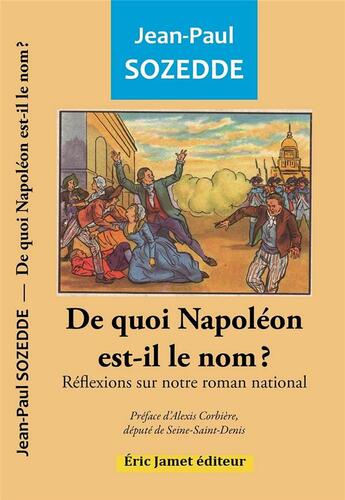 Jean-Paul SOZEDDE — De quoi Napoléon est-il le nom ?

Jean-Paul
SOZEDDE

De quoi Napoléon est-il le nom ?

Réflexions sur notre roman national

Préface d'Alexis Corbière, député de Seine-Saint-Denis

Éric Jamet éditeur